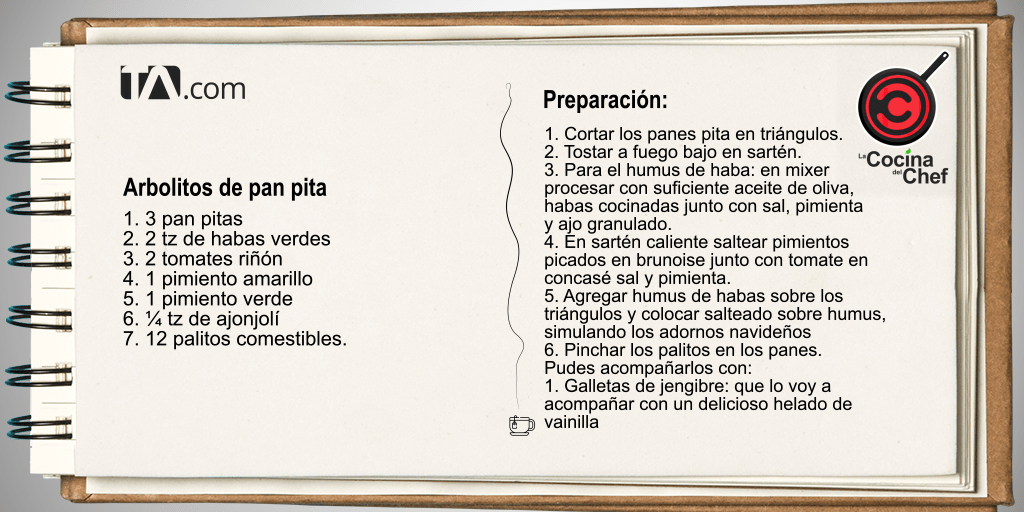 tA.com

Arbolitos de pan pita

1. 3 pan pitas
2. 2 tz de habas verdes
3. 2 tomates riñón
4. 1 pimiento amarillo
5. 1 pimiento verde
6. ¼ tz de ajonjolí
7. 12 palitos comestibles.

Preparación:

1. Cortar los panes pita en triángulos.
2. Tostar a fuego bajo en sartén.
3. Para el humus de haba: en mixer procesar con suficiente aceite de oliva, habas cocinadas junto con sal, pimienta y ajo granulado.
4. En sartén caliente saltear pimientos picados en brunoise junto con tomate en concasé sal y pimienta.
5. Agregar humus de habas sobre los triángulos y colocar salteado sobre humus, simulando los adornos navideños
6. Pinchar los palitos en los panes.
Pudes acompañarlos con:
1. Galletas de jengibre: que lo voy a acompañar con un delicioso helado de vainilla

La Cocina del Chef